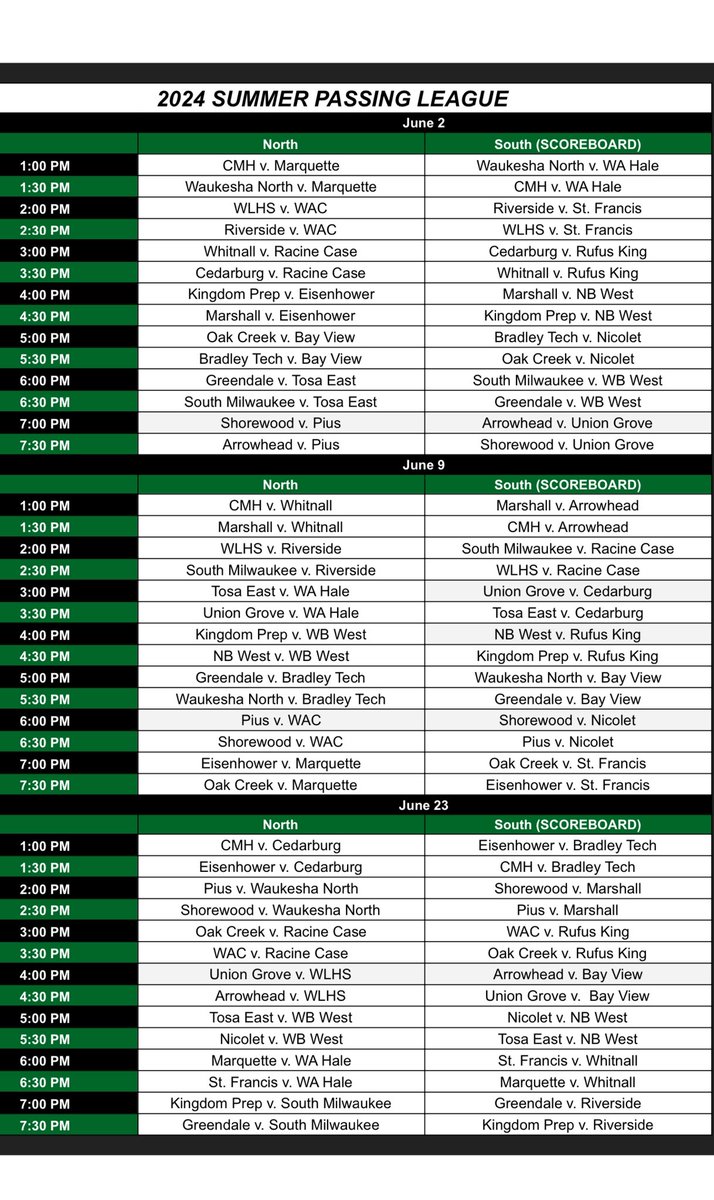 2024 SUMMER PASSING LEAGUE

June 2

| | North | South (SCOREBOARD) |
|---|---|---|
| 1:00 PM | CMH v. Marquette | Waukesha North v. WA Hale |
| 1:30 PM | Waukesha North v. Marquette | CMH v. WA Hale |
| 2:00 PM | WLHS v. WAC | Riverside v. St. Francis |
| 2:30 PM | Riverside v. WAC | WLHS v. St. Francis |
| 3:00 PM | Whitnall v. Racine Case | Cedarburg v. Rufus King |
| 3:30 PM | Cedarburg v. Racine Case | Whitnall v. Rufus King |
| 4:00 PM | Kingdom Prep v. Eisenhower | Marshall v. NB West |
| 4:30 PM | Marshall v. Eisenhower | Kingdom Prep v. NB West |
| 5:00 PM | Oak Creek v. Bay View | Bradley Tech v. Nicolet |
| 5:30 PM | Bradley Tech v. Bay View | Oak Creek v. Nicolet |
| 6:00 PM | Greendale v. Tosa East | South Milwaukee v. WB West |
| 6:30 PM | South Milwaukee v. Tosa East | Greendale v. WB West |
| 7:00 PM | Shorewood v. Pius | Arrowhead v. Union Grove |
| 7:30 PM | Arrowhead v. Pius | Shorewood v. Union Grove |

June 9

| | North | South (SCOREBOARD) |
|---|---|---|
| 1:00 PM | CMH v. Whitnall | Marshall v. Arrowhead |
| 1:30 PM | Marshall v. Whitnall | CMH v. Arrowhead |
| 2:00 PM | WLHS v. Riverside | South Milwaukee v. Racine Case |
| 2:30 PM | South Milwaukee v. Riverside | WLHS v. Racine Case |
| 3:00 PM | Tosa East v. WA Hale | Union Grove v. Cedarburg |
| 3:30 PM | Union Grove v. WA Hale | Tosa East v. Cedarburg |
| 4:00 PM | Kingdom Prep v. WB West | NB West v. Rufus King |
| 4:30 PM | NB West v. WB West | Kingdom Prep v. Rufus King |
| 5:00 PM | Greendale v. Bradley Tech | Waukesha North v. Bay View |
| 5:30 PM | Waukesha North v. Bradley Tech | Greendale v. Bay View |
| 6:00 PM | Pius v. WAC | Shorewood v. Nicolet |
| 6:30 PM | Shorewood v. WAC | Pius v. Nicolet |
| 7:00 PM | Eisenhower v. Marquette | Oak Creek v. St. Francis |
| 7:30 PM | Oak Creek v. Marquette | Eisenhower v. St. Francis |

June 23

| | North | South (SCOREBOARD) |
|---|---|---|
| 1:00 PM | CMH v. Cedarburg | Eisenhower v. Bradley Tech |
| 1:30 PM | Eisenhower v. Cedarburg | CMH v. Bradley Tech |
| 2:00 PM | Pius v. Waukesha North | Shorewood v. Marshall |
| 2:30 PM | Shorewood v. Waukesha North | Pius v. Marshall |
| 3:00 PM | Oak Creek v. Racine Case | WAC v. Rufus King |
| 3:30 PM | WAC v. Racine Case | Oak Creek v. Rufus King |
| 4:00 PM | Union Grove v. WLHS | Arrowhead v. Bay View |
| 4:30 PM | Arrowhead v. WLHS | Union Grove v. Bay View |
| 5:00 PM | Tosa East v. WB West | Nicolet v. NB West |
| 5:30 PM | Nicolet v. WB West | Tosa East v. NB West |
| 6:00 PM | Marquette v. WA Hale | St. Francis v. Whitnall |
| 6:30 PM | St. Francis v. WA Hale | Marquette v. Whitnall |
| 7:00 PM | Kingdom Prep v. South Milwaukee | Greendale v. Riverside |
| 7:30 PM | Greendale v. South Milwaukee | Kingdom Prep v. Riverside |